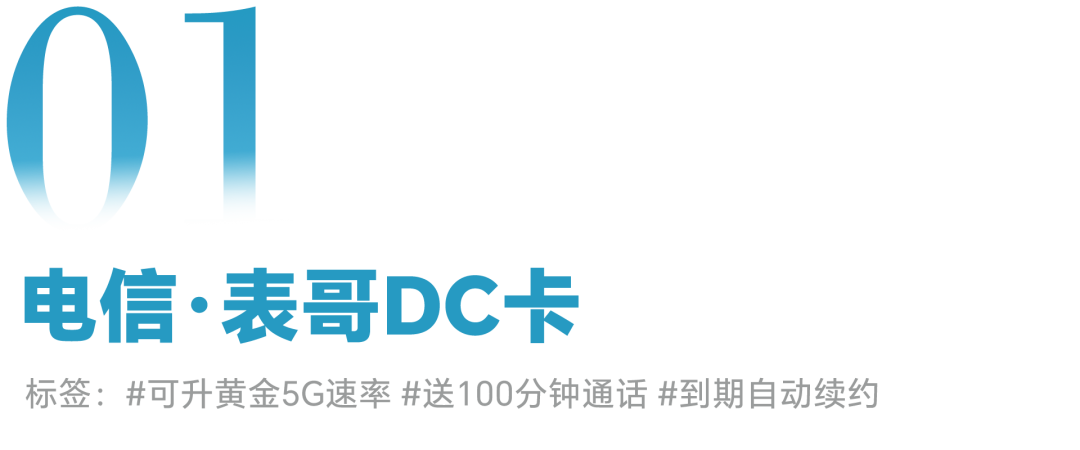 01

电信·表哥DC卡

标签：#可升黄金5G速率 #送100分钟通话 #到期自动续约